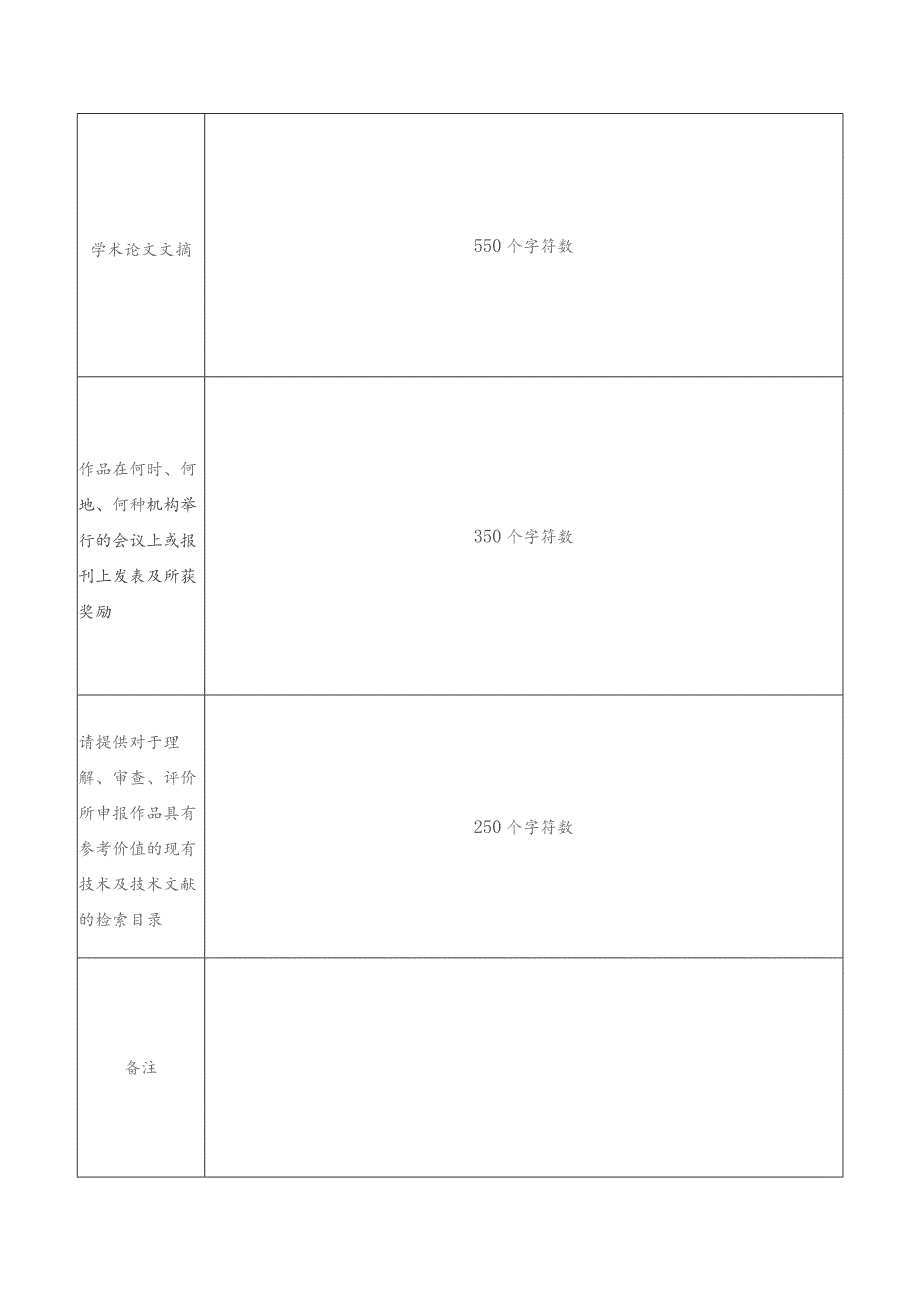 | | |
|---|---|
| 学术论文文摘 | 550个字符数 |
| 作品在何时、何地、何种机构举行的会议上或报刊上发表及所获奖励 | 350个字符数 |
| 请提供对于理解、审查、评价所申报作品具有参考价值的现有技术及技术文献的检索目录 | 250个字符数 |
| 备注 | |